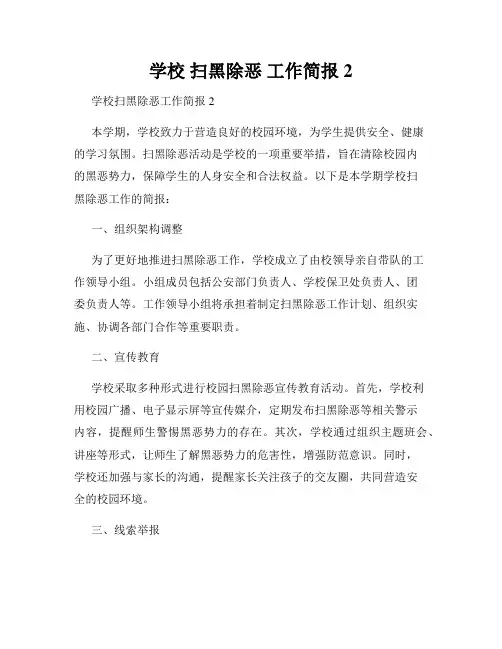 学校 扫黑除恶 工作简报 2

学校扫黑除恶工作简报 2

本学期，学校致力于营造良好的校园环境，为学生提供安全、健康的学习氛围。扫黑除恶活动是学校的一项重要举措，旨在清除校园内的黑恶势力，保障学生的人身安全和合法权益。以下是本学期学校扫黑除恶工作的简报：

一、组织架构调整

为了更好地推进扫黑除恶工作，学校成立了由校领导亲自带队的工作领导小组。小组成员包括公安部门负责人、学校保卫处负责人、团委负责人等。工作领导小组将承担着制定扫黑除恶工作计划、组织实施、协调各部门合作等重要职责。

二、宣传教育

学校采取多种形式进行校园扫黑除恶宣传教育活动。首先，学校利用校园广播、电子显示屏等宣传媒介，定期发布扫黑除恶等相关警示内容，提醒师生警惕黑恶势力的存在。其次，学校通过组织主题班会、讲座等形式，让师生了解黑恶势力的危害性，增强防范意识。同时，学校还加强与家长的沟通，提醒家长关注孩子的交友圈，共同营造安全的校园环境。

三、线索举报